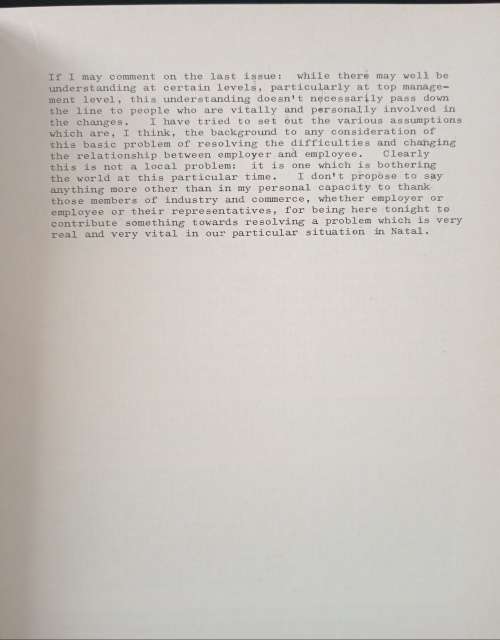 If I may comment on the last issue: while there may well be understanding at certain levels, particularly at top management level, this understanding doesn't necessarily pass down the line to people who are vitally and personally involved in the changes. I have tried to set out the various assumptions which are, I think, the background to any consideration of this basic problem of resolving the difficulties and changing the relationship between employer and employee. Clearly this is not a local problem: it is one which is bothering the world at this particular time. I don't propose to say anything more other than in my personal capacity to thank those members of industry and commerce, whether employer or employee or their representatives, for being here tonight to contribute something towards resolving a problem which is very real and very vital in our particular situation in Natal.